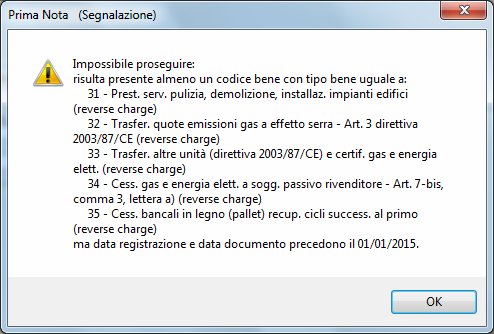 Prima Nota (Segnalazione)

Impossibile proseguire:
risulta presente almeno un codice bene con tipo bene uguale a:
31 - Prest. serv. pulizia, demolizione, installaz. impianti edifici (reverse charge)
32 - Trasfer. quote emissioni gas a effetto serra - Art. 3 direttiva 2003/87/CE (reverse charge)
33 - Trasfer. altre unità (direttiva 2003/87/CE) e certif. gas e energia elett. (reverse charge)
34 - Cess. gas e energia elett. a sogg. passivo rivenditore - Art. 7-bis, comma 3, lettera a) (reverse charge)
35 - Cess. bancali in legno (pallet) recup. cicli success. al primo (reverse charge)
ma data registrazione e data documento precedono il 01/01/2015.

OK